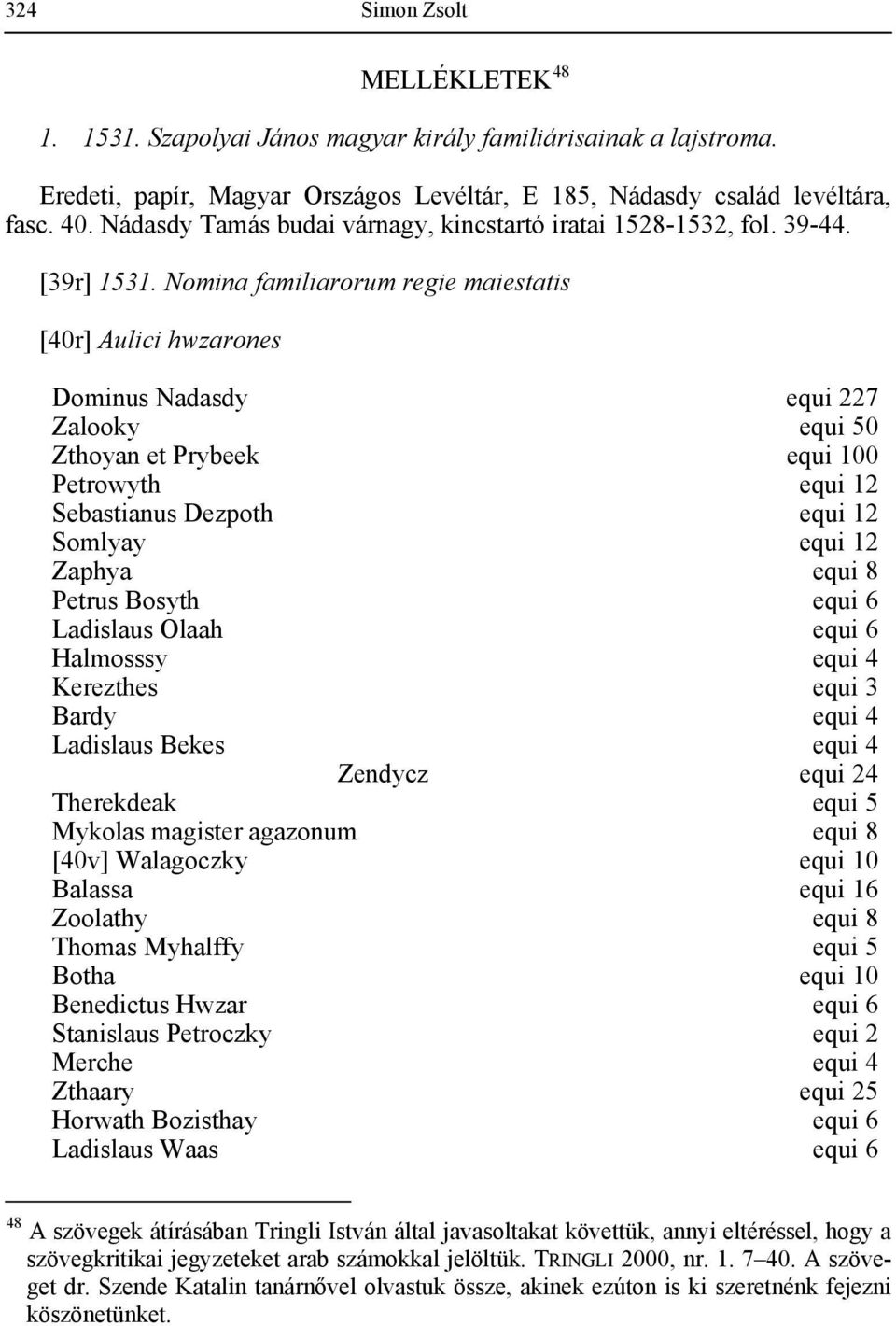 324 Simon Zsolt

MELLÉKLETEK $^{48}$

1. 1531. Szapolyai János magyar király familiárisainak a lajstroma.

Eredeti, papír, Magyar Országos Levéltár, E 185, Nádasdy család levéltára, fasc. 40. Nádasdy Tamás budai várnagy, kincstartó iratai 1528-1532, fol. 39-44.

[39r] 1531. Nomina familiarorum regie maiestatis

[40r] Aulici hwzarones

| | |
|---|---|
| Dominus Nadasdy | equi 227 |
| Zalooky | equi 50 |
| Zthoyan et Prybeek | equi 100 |
| Petrowyth | equi 12 |
| Sebastianus Dezpoth | equi 12 |
| Somlyay | equi 12 |
| Zaphya | equi 8 |
| Petrus Bosyth | equi 6 |
| Ladislaus Olaah | equi 6 |
| Halmosssy | equi 4 |
| Kerezthes | equi 3 |
| Bardy | equi 4 |
| Ladislaus Bekes | equi 4 |
| Zendycz | equi 24 |
| Therekdeak | equi 5 |
| Mykolas magister agazonum | equi 8 |
| [40v] Walagoczky | equi 10 |
| Balassa | equi 16 |
| Zoolathy | equi 8 |
| Thomas Myhalffy | equi 5 |
| Botha | equi 10 |
| Benedictus Hwzar | equi 6 |
| Stanislaus Petroczky | equi 2 |
| Merche | equi 4 |
| Zthaary | equi 25 |
| Horwath Bozisthay | equi 6 |
| Ladislaus Waas | equi 6 |

$^{48}$ A szövegek átírásában Tringli István által javasoltakat követtük, annyi eltéréssel, hogy a szövegkritikai jegyzeteket arab számokkal jelöltük. TRINGLI 2000, nr. 1. 7–40. A szöveget dr. Szende Katalin tanárnővel olvastuk össze, akinek ezúton is ki szeretnénk fejezni köszönetünket.